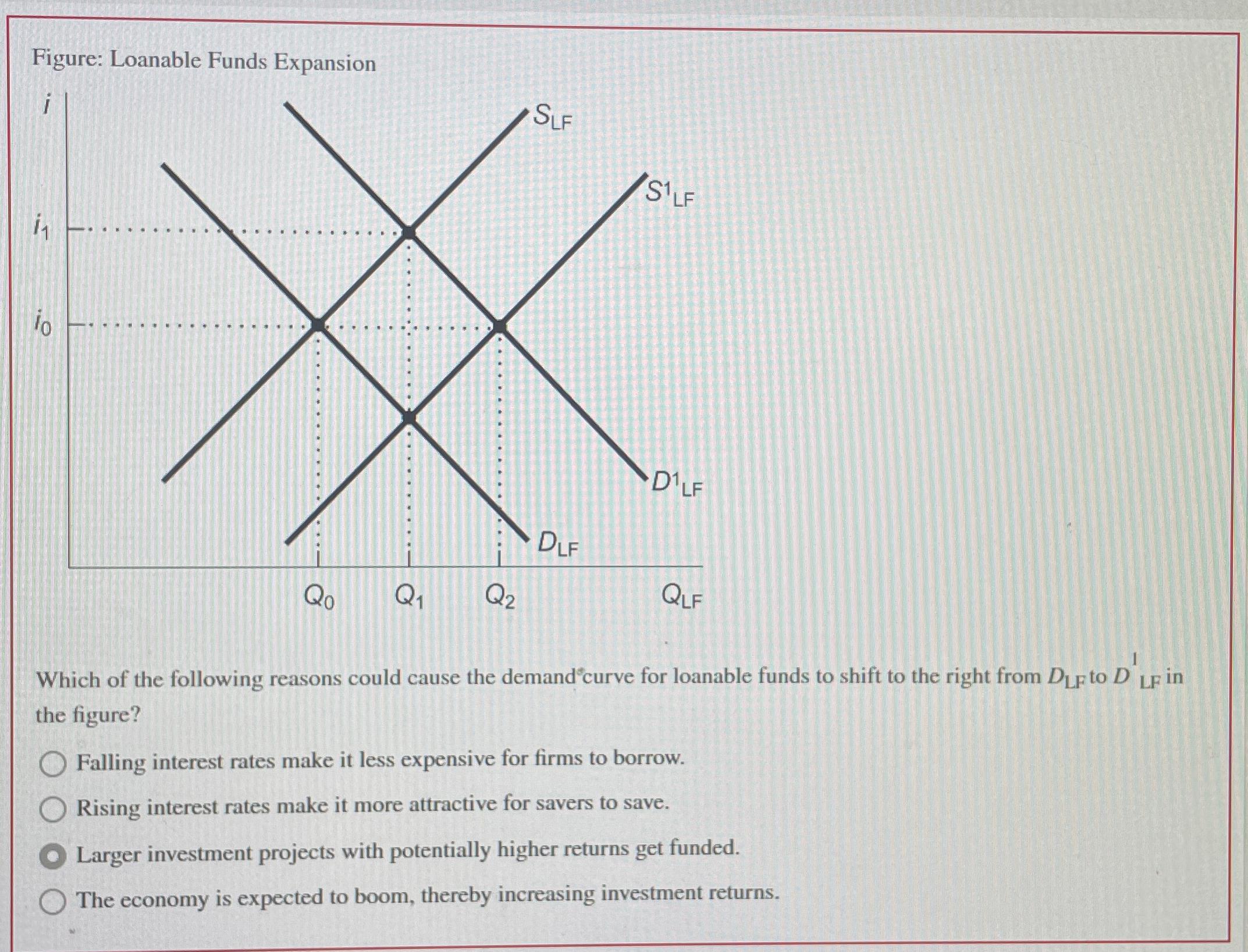 Figure: Loanable Funds Expansion

$i$

$S_{LF}$

$S^1_{LF}$

$i_1$

$i_0$

$D^1_{LF}$

$D_{LF}$

$Q_0$ $Q_1$ $Q_2$ $Q_{LF}$

Which of the following reasons could cause the demand curve for loanable funds to shift to the right from $D_{LF}$ to $D^1_{LF}$ in the figure?

Falling interest rates make it less expensive for firms to borrow.

Rising interest rates make it more attractive for savers to save.

Larger investment projects with potentially higher returns get funded.

The economy is expected to boom, thereby increasing investment returns.